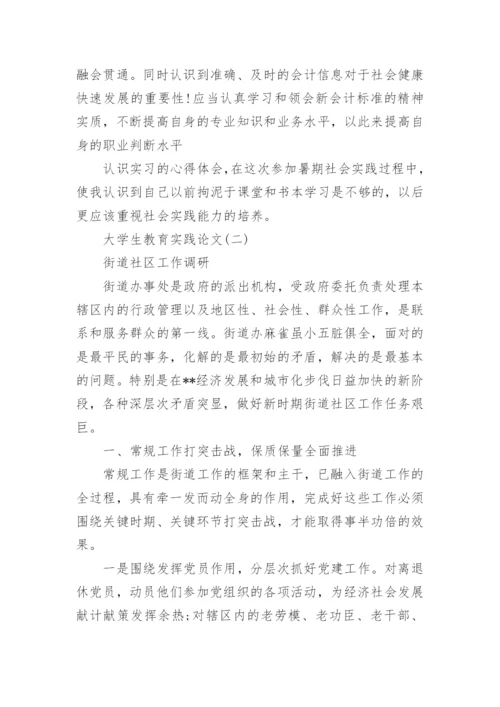 融会贯通。同时认识到准确、及时的会计信息对于社会健康快速发展的重要性!应当认真学习和领会新会计标准的精神实质，不断提高自身的专业知识和业务水平，以此来提高自身的职业判断水平

认识实习的心得体会,在这次参加暑期社会实践过程中，使我认识到自己以前拘泥于课堂和书本学习是不够的，以后更应该重视社会实践能力的培养。

大学生教育实践论文(二)

街道社区工作调研

街道办事处是政府的派出机构，受政府委托负责处理本辖区内的行政管理以及地区性、社会性、群众性工作，是联系和服务群众的第一线。街道办麻雀虽小五脏俱全，面对的是最平民的事务，化解的是最初始的矛盾，解决的是最基本的问题。特别是在**经济发展和城市化步伐日益加快的新阶段，各种深层次矛盾突显，做好新时期街道社区工作任务艰巨。

一、常规工作打突击战，保质保量全面推进

常规工作是街道工作的框架和主干，已融入街道工作的全过程，具有牵一发而动全身的作用，完成好这些工作必须围绕关键时期、关键环节打突击战，才能取得事半功倍的效果。

一是围绕发挥党员作用，分层次抓好党建工作。对离退休党员，动员他们参加党组织的各项活动，为经济社会发展献计献策发挥余热;对辖区内的老劳模、老功臣、老干部、